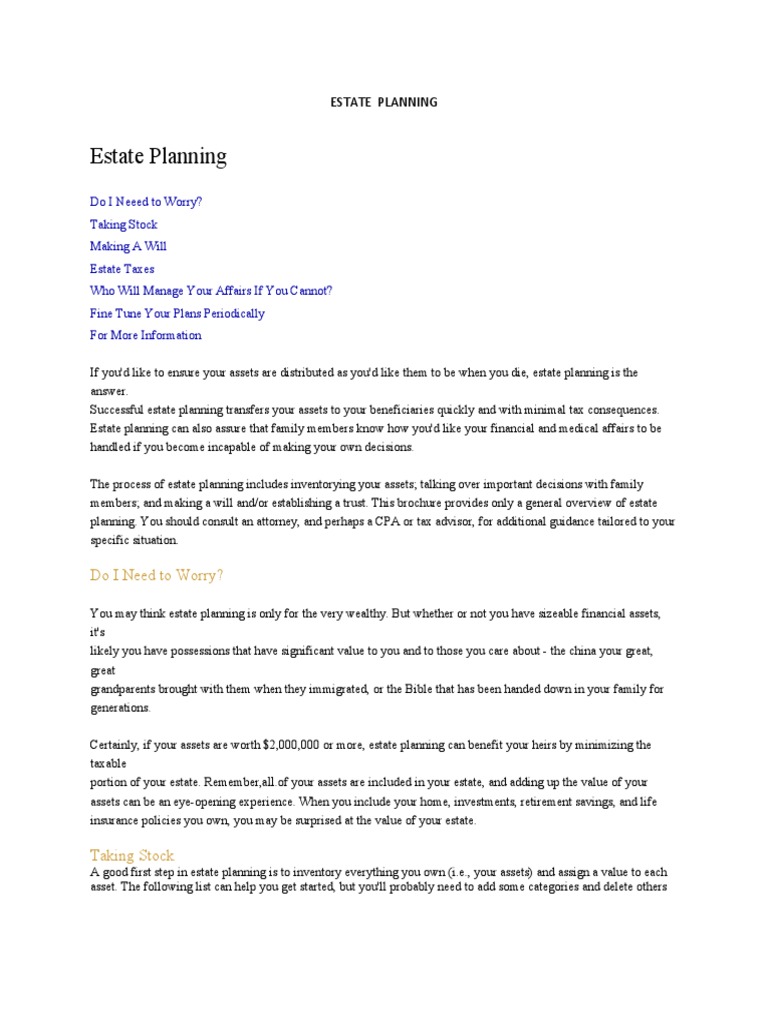 ESTATE PLANNING

Estate Planning

Do I Neeed to Worry?
Taking Stock
Making A Will
Estate Taxes
Who Will Manage Your Affairs If You Cannot?
Fine Tune Your Plans Periodically
For More Information

If you'd like to ensure your assets are distributed as you'd like them to be when you die, estate planning is the answer.
Successful estate planning transfers your assets to your beneficiaries quickly and with minimal tax consequences. Estate planning can also assure that family members know how you'd like your financial and medical affairs to be handled if you become incapable of making your own decisions.

The process of estate planning includes inventorying your assets; talking over important decisions with family members; and making a will and/or establishing a trust. This brochure provides only a general overview of estate planning. You should consult an attorney, and perhaps a CPA or tax advisor, for additional guidance tailored to your specific situation.

Do I Need to Worry?

You may think estate planning is only for the very wealthy. But whether or not you have sizeable financial assets, it's
likely you have possessions that have significant value to you and to those you care about - the china your great, great
grandparents brought with them when they immigrated, or the Bible that has been handed down in your family for generations.

Certainly, if your assets are worth $2,000,000 or more, estate planning can benefit your heirs by minimizing the taxable
portion of your estate. Remember,all of your assets are included in your estate, and adding up the value of your assets can be an eye-opening experience. When you include your home, investments, retirement savings, and life insurance policies you own, you may be surprised at the value of your estate.

Taking Stock
A good first step in estate planning is to inventory everything you own (i.e., your assets) and assign a value to each asset. The following list can help you get started, but you'll probably need to add some categories and delete others